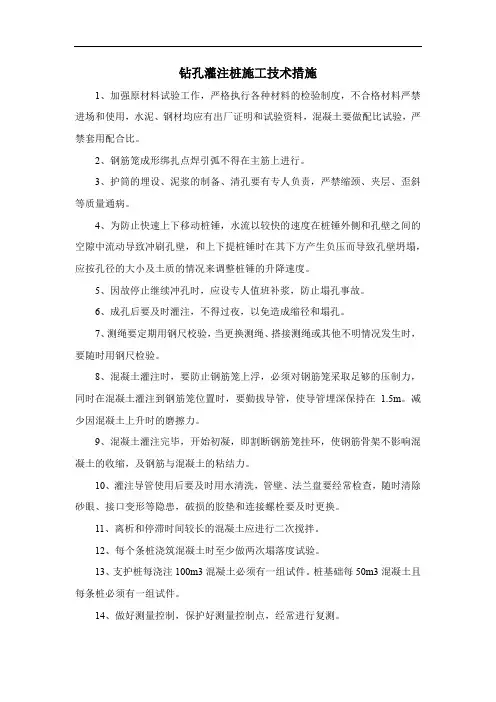 钻孔灌注桩施工技术措施

1、加强原材料试验工作，严格执行各种材料的检验制度，不合格材料严禁进场和使用，水泥、钢材均应有出厂证明和试验资料，混凝土要做配比试验，严禁套用配合比。

2、钢筋笼成形绑扎点焊引弧不得在主筋上进行。

3、护筒的埋设、泥浆的制备、清孔要有专人负责，严禁缩颈、夹层、歪斜等质量通病。

4、为防止快速上下移动桩锤，水流以较快的速度在桩锤外侧和孔壁之间的空隙中流动导致冲刷孔壁，和上下提桩锤时在其下方产生负压而导致孔壁坍塌，应按孔径的大小及土质的情况来调整桩锤的升降速度。

5、因故停止继续冲孔时，应设专人值班补浆，防止塌孔事故。

6、成孔后要及时灌注，不得过夜，以免造成缩径和塌孔。

7、测绳要定期用钢尺校验，当更换测绳、搭接测绳或其他不明情况发生时，要随时用钢尺检验。

8、混凝土灌注时，要防止钢筋笼上浮，必须对钢筋笼采取足够的压制力，同时在混凝土灌注到钢筋笼位置时，要勤拔导管，使导管埋深保持在 1.5m。减少因混凝土上升时的磨擦力。

9、混凝土灌注完毕，开始初凝，即割断钢筋笼挂环，使钢筋骨架不影响混凝土的收缩，及钢筋与混凝土的粘结力。

10、灌注导管使用后要及时用水清洗，管壁、法兰盘要经常检查，随时清除砂眼、接口变形等隐患，破损的胶垫和连接螺栓要及时更换。

11、离析和停滞时间较长的混凝土应进行二次搅拌。

12、每个条桩浇筑混凝土时至少做两次塌落度试验。

13、支护桩每浇注 100m3 混凝土必须有一组试件。桩基础每 50m3 混凝土且每条桩必须有一组试件。

14、做好测量控制，保护好测量控制点，经常进行复测。